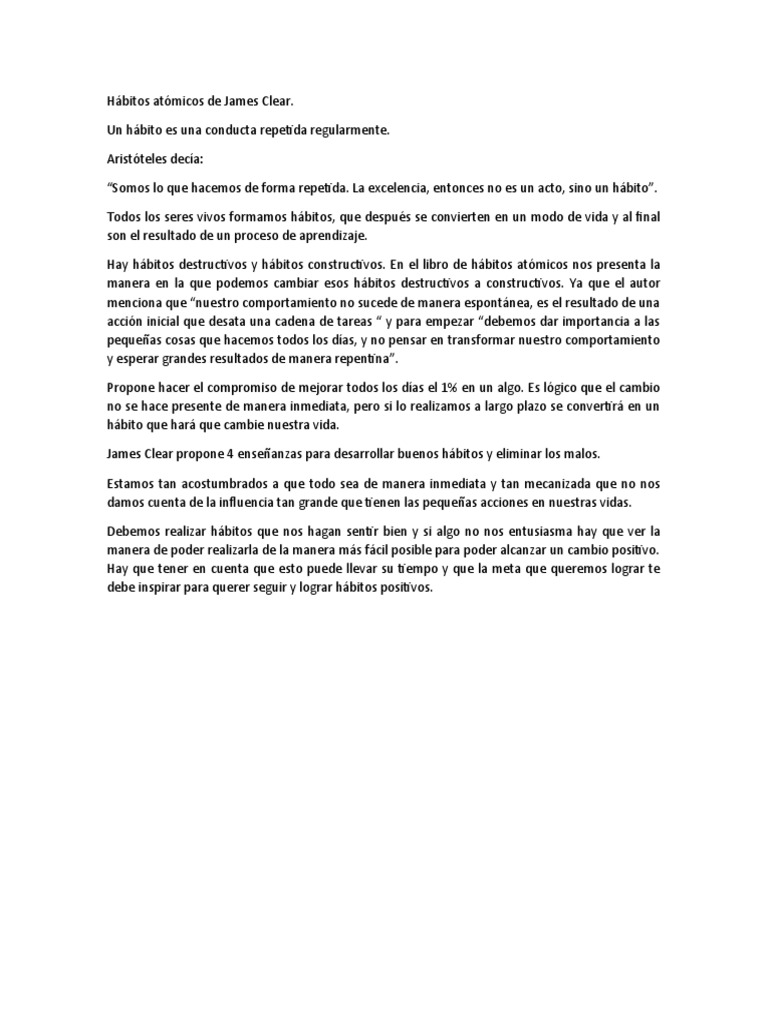 Hábitos atómicos de James Clear.

Un hábito es una conducta repetida regularmente.

Aristóteles decía:

“Somos lo que hacemos de forma repetida. La excelencia, entonces no es un acto, sino un hábito”.

Todos los seres vivos formamos hábitos, que después se convierten en un modo de vida y al final son el resultado de un proceso de aprendizaje.

Hay hábitos destructivos y hábitos constructivos. En el libro de hábitos atómicos nos presenta la manera en la que podemos cambiar esos hábitos destructivos a constructivos. Ya que el autor menciona que “nuestro comportamiento no sucede de manera espontánea, es el resultado de una acción inicial que desata una cadena de tareas “ y para empezar “debemos dar importancia a las pequeñas cosas que hacemos todos los días, y no pensar en transformar nuestro comportamiento y esperar grandes resultados de manera repentina”.

Propone hacer el compromiso de mejorar todos los días el 1% en un algo. Es lógico que el cambio no se hace presente de manera inmediata, pero si lo realizamos a largo plazo se convertirá en un hábito que hará que cambie nuestra vida.

James Clear propone 4 enseñanzas para desarrollar buenos hábitos y eliminar los malos.

Estamos tan acostumbrados a que todo sea de manera inmediata y tan mecanizada que no nos damos cuenta de la influencia tan grande que tienen las pequeñas acciones en nuestras vidas.

Debemos realizar hábitos que nos hagan sentir bien y si algo no nos entusiasma hay que ver la manera de poder realizarla de la manera más fácil posible para poder alcanzar un cambio positivo. Hay que tener en cuenta que esto puede llevar su tiempo y que la meta que queremos lograr te debe inspirar para querer seguir y lograr hábitos positivos.